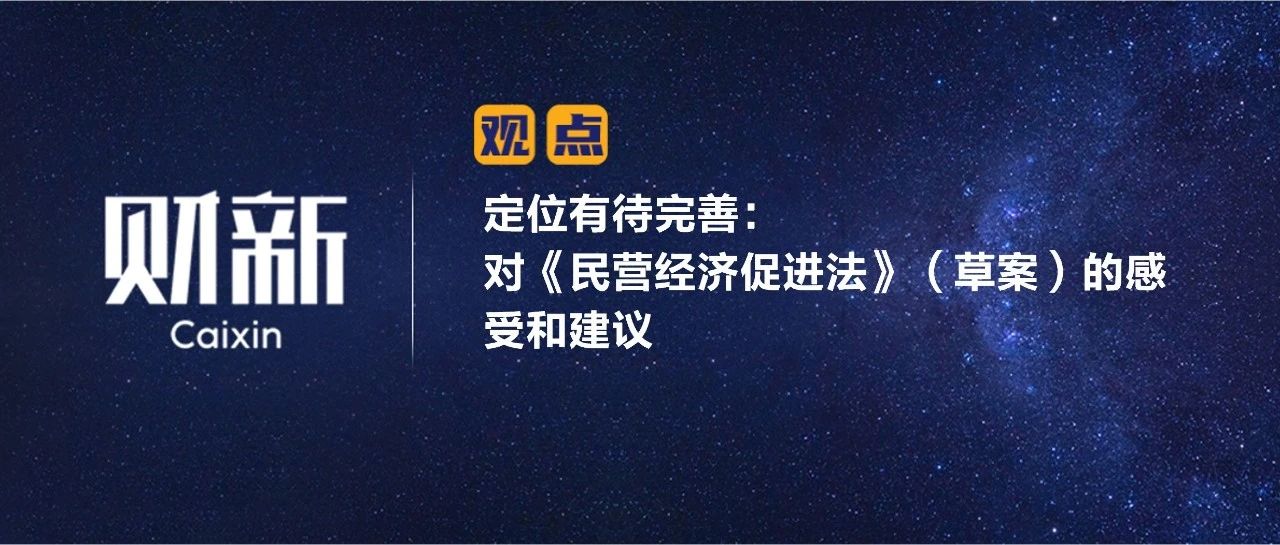 财新
Caixin

观点

定位有待完善：对《民营经济促进法》（草案）的感受和建议